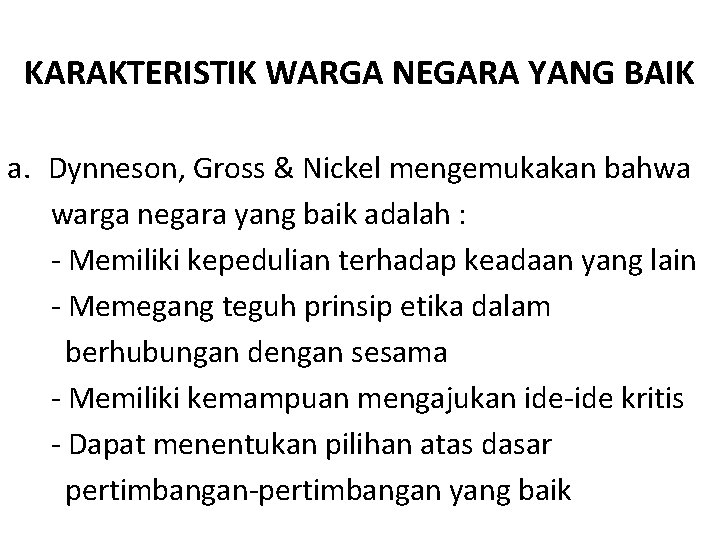 KARAKTERISTIK WARGA NEGARA YANG BAIK

a. Dynneson, Gross & Nickel mengemukakan bahwa warga negara yang baik adalah :
- Memiliki kepedulian terhadap keadaan yang lain
- Memegang teguh prinsip etika dalam berhubungan dengan sesama
- Memiliki kemampuan mengajukan ide-ide kritis
- Dapat menentukan pilihan atas dasar pertimbangan-pertimbangan yang baik